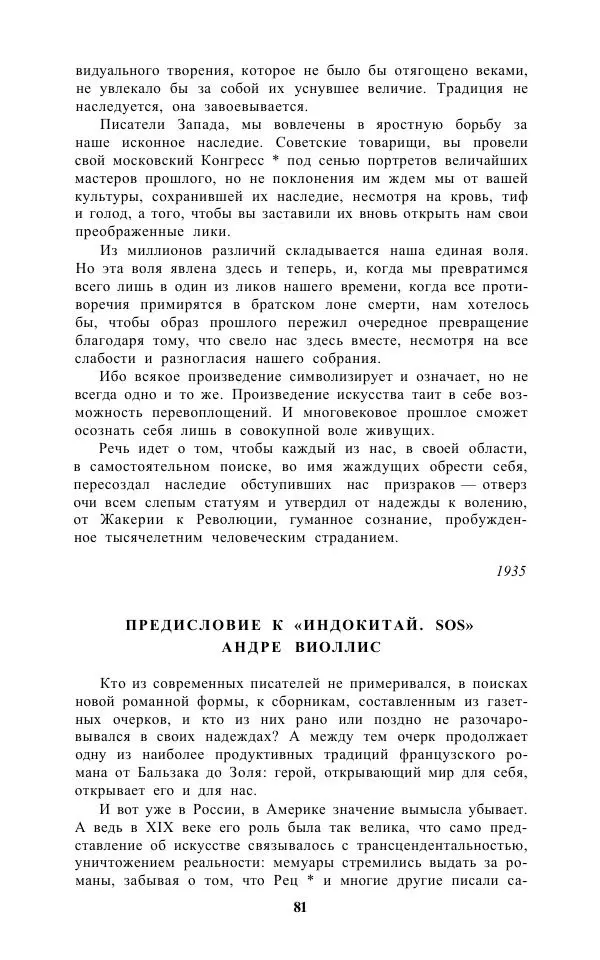 видуального творения, которое не было бы отягощено веками, не увлекало бы за собой их уснувшее величие. Традиция не наследуется, она завоевывается.

Писатели Запада, мы вовлечены в яростную борьбу за наше исконное наследие. Советские товарищи, вы провели свой московский Конгресс * под сенью портретов величайших мастеров прошлого, но не поклонения им ждем мы от вашей культуры, сохранившей их наследие, несмотря на кровь, тиф и голод, а того, чтобы вы заставили их вновь открыть нам свои преображенные лики.

Из миллионов различий складывается наша единая воля. Но эта воля явлена здесь и теперь, и, когда мы превратимся всего лишь в один из ликов нашего времени, когда все противоречия примирятся в братском лоне смерти, нам хотелось бы, чтобы образ прошлого пережил очередное превращение благодаря тому, что свело нас здесь вместе, несмотря на все слабости и разногласия нашего собрания.

Ибо всякое произведение символизирует и означает, но не всегда одно и то же. Произведение искусства таит в себе возможность перевоплощений. И многовековое прошлое сможет осознать себя лишь в совокупной воле живущих.

Речь идет о том, чтобы каждый из нас, в своей области, в самостоятельном поиске, во имя жаждущих обрести себя, пересоздал наследие обступивших нас призраков — отверз очи всем слепым статуям и утвердил от надежды к волению, от Жакерии к Революции, гуманное сознание, пробужденное тысячелетним человеческим страданием.

1935

ПРЕДИСЛОВИЕ К «ИНДОКИТАЙ. SOS» АНДРЕ ВИОЛЛИС

Кто из современных писателей не примеривался, в поисках новой романной формы, к сборникам, составленным из газетных очерков, и кто из них рано или поздно не разочаровывался в своих надеждах? А между тем очерк продолжает одну из наиболее продуктивных традиций французского романа от Бальзака до Золя: герой, открывающий мир для себя, открывает его и для нас.

И вот уже в России, в Америке значение вымысла убывает. А ведь в XIX веке его роль была так велика, что само представление об искусстве связывалось с трансцендентальностью, уничтожением реальности: мемуары стремились выдать за романы, забывая о том, что Рец * и многие другие писали са-

81